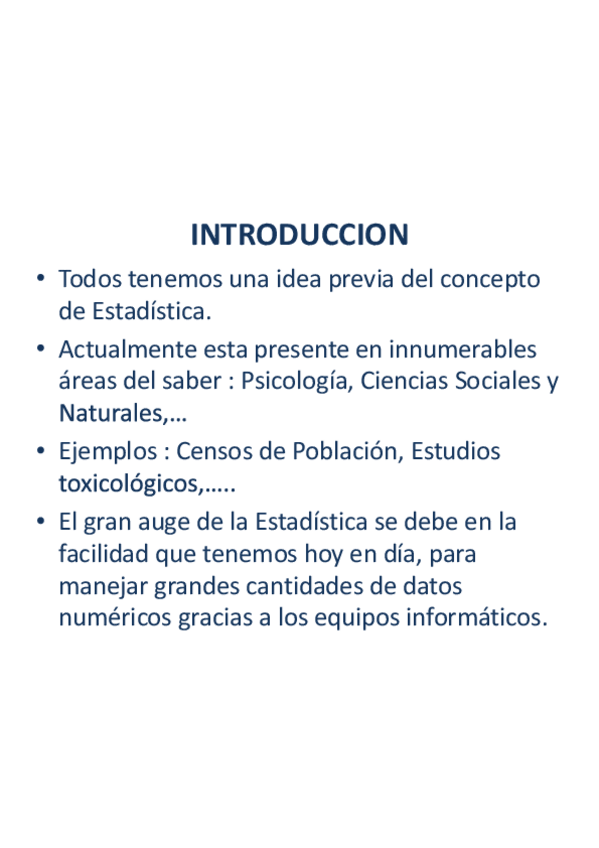 INTRODUCCION

• Todos tenemos una idea previa del concepto de Estadística.
• Actualmente esta presente en innumerables áreas del saber : Psicología, Ciencias Sociales y Naturales,…
• Ejemplos : Censos de Población, Estudios toxicológicos,…..
• El gran auge de la Estadística se debe en la facilidad que tenemos hoy en día, para manejar grandes cantidades de datos numéricos gracias a los equipos informáticos.